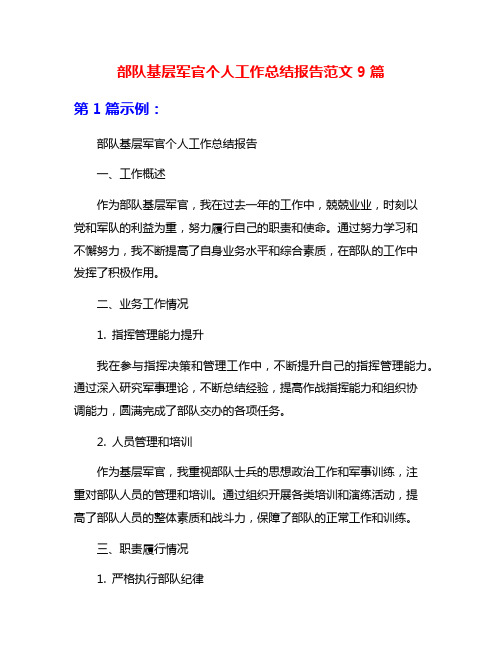 部队基层军官个人工作总结报告范文 9 篇

第 1 篇示例：

部队基层军官个人工作总结报告

一、工作概述

作为部队基层军官，我在过去一年的工作中，兢兢业业，时刻以党和军队的利益为重，努力履行自己的职责和使命。通过努力学习和不懈努力，我不断提高了自身业务水平和综合素质，在部队的工作中发挥了积极作用。

二、业务工作情况

1. 指挥管理能力提升

我在参与指挥决策和管理工作中，不断提升自己的指挥管理能力。通过深入研究军事理论，不断总结经验，提高作战指挥能力和组织协调能力，圆满完成了部队交办的各项任务。

2. 人员管理和培训

作为基层军官，我重视部队士兵的思想政治工作和军事训练，注重对部队人员的管理和培训。通过组织开展各类培训和演练活动，提高了部队人员的整体素质和战斗力，保障了部队的正常工作和训练。

三、职责履行情况

1. 严格执行部队纪律